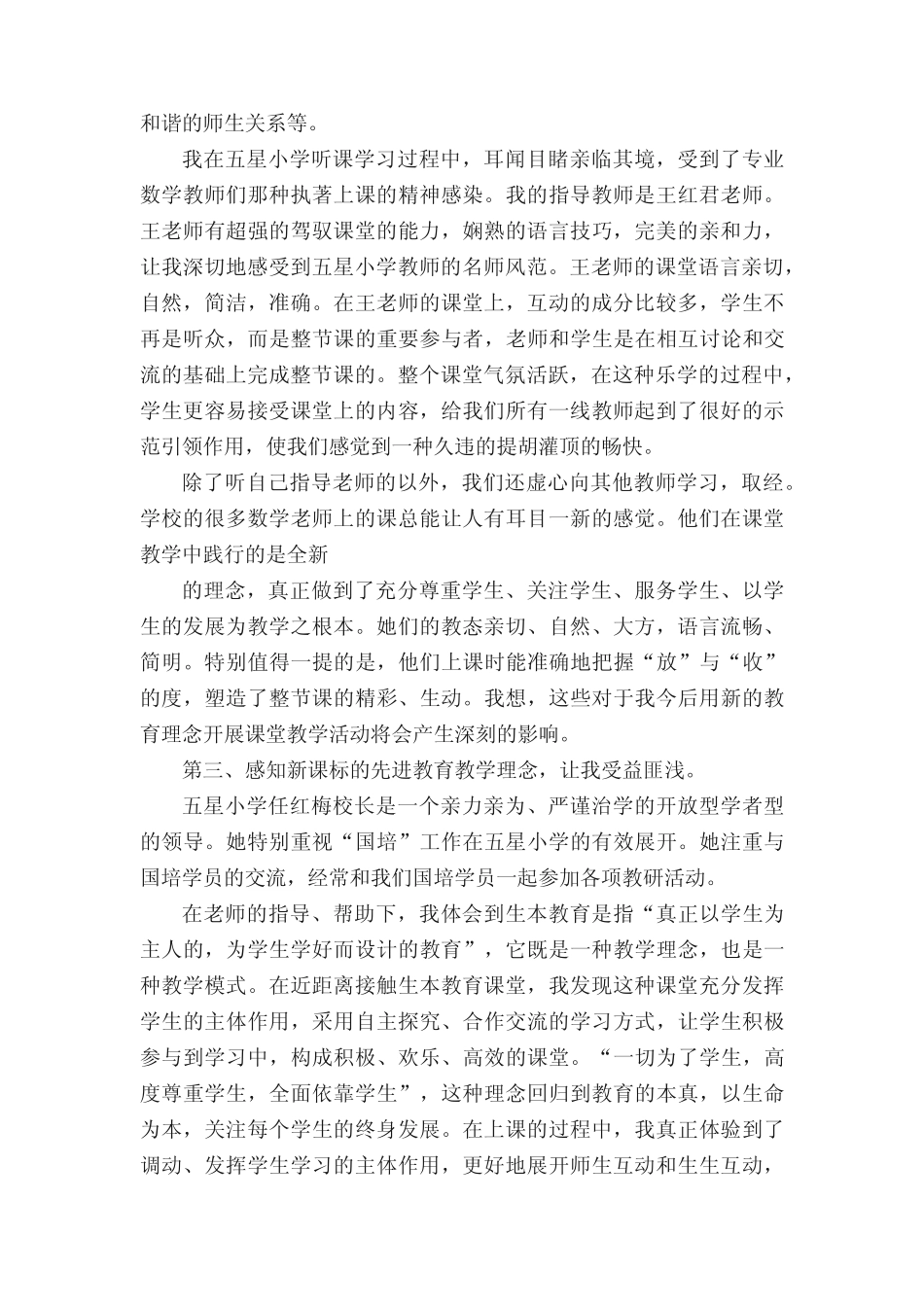 和谐的师生关系等。

我在五星小学听课学习过程中，耳闻目睹亲临其境，受到了专业数学教师们那种执著上课的精神感染。我的指导教师是王红君老师。王老师有超强的驾驭课堂的能力，娴熟的语言技巧，完美的亲和力，让我深切地感受到五星小学教师的名师风范。王老师的课堂语言亲切，自然，简洁，准确。在王老师的课堂上，互动的成分比较多，学生不再是听众，而是整节课的重要参与者，老师和学生是在相互讨论和交流的基础上完成整节课的。整个课堂气氛活跃，在这种乐学的过程中，学生更容易接受课堂上的内容，给我们所有一线教师起到了很好的示范引领作用，使我们感觉到一种久违的提胡灌顶的畅快。

除了听自己指导老师的以外，我们还虚心向其他教师学习，取经。学校的很多数学老师上的课总能让人有耳目一新的感觉。他们在课堂教学中践行的是全新

的理念，真正做到了充分尊重学生、关注学生、服务学生、以学生的发展为教学之根本。她们的教态亲切、自然、大方，语言流畅、简明。特别值得一提的是，他们上课时能准确地把握“放”与“收”的度，塑造了整节课的精彩、生动。我想，这些对于我今后用新的教育理念开展课堂教学活动将会产生深刻的影响。

第三、感知新课标的先进教育教学理念，让我受益匪浅。

五星小学任红梅校长是一个亲力亲为、严谨治学的开放型学者型的领导。她特别重视“国培”工作在五星小学的有效展开。她注重与国培学员的交流，经常和我们国培学员一起参加各项教研活动。

在老师的指导、帮助下，我体会到生本教育是指“真正以学生为主人的，为学生学好而设计的教育”，它既是一种教学理念，也是一种教学模式。在近距离接触生本教育课堂，我发现这种课堂充分发挥学生的主体作用，采用自主探究、合作交流的学习方式，让学生积极参与到学习中，构成积极、欢乐、高效的课堂。“一切为了学生，高度尊重学生，全面依靠学生”，这种理念回归到教育的本真，以生命为本，关注每个学生的终身发展。在上课的过程中，我真正体验到了调动、发挥学生学习的主体作用，更好地展开师生互动和生生互动，